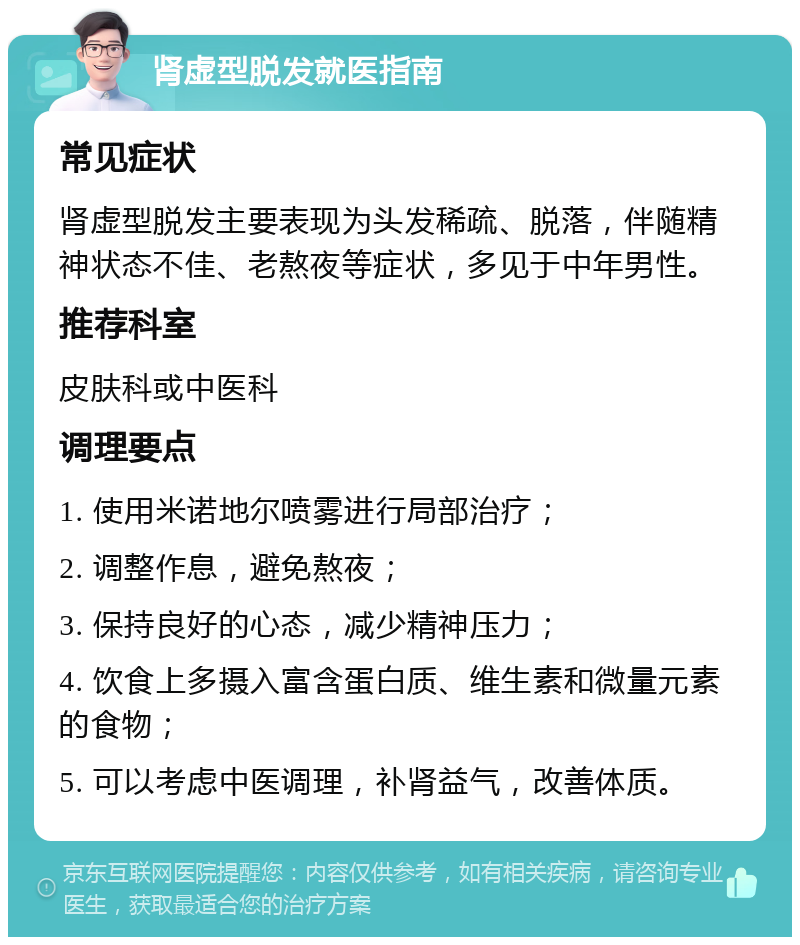 肾虚型脱发就医指南

常见症状

肾虚型脱发主要表现为头发稀疏、脱落，伴随精神状态不佳、老熬夜等症状，多见于中年男性。

推荐科室

皮肤科或中医科

调理要点

1. 使用米诺地尔喷雾进行局部治疗；

2. 调整作息，避免熬夜；

3. 保持良好的心态，减少精神压力；

4. 饮食上多摄入富含蛋白质、维生素和微量元素的食物；

5. 可以考虑中医调理，补肾益气，改善体质。

京东互联网医院提醒您：内容仅供参考，如有相关疾病，请咨询专业医生，获取最适合您的治疗方案